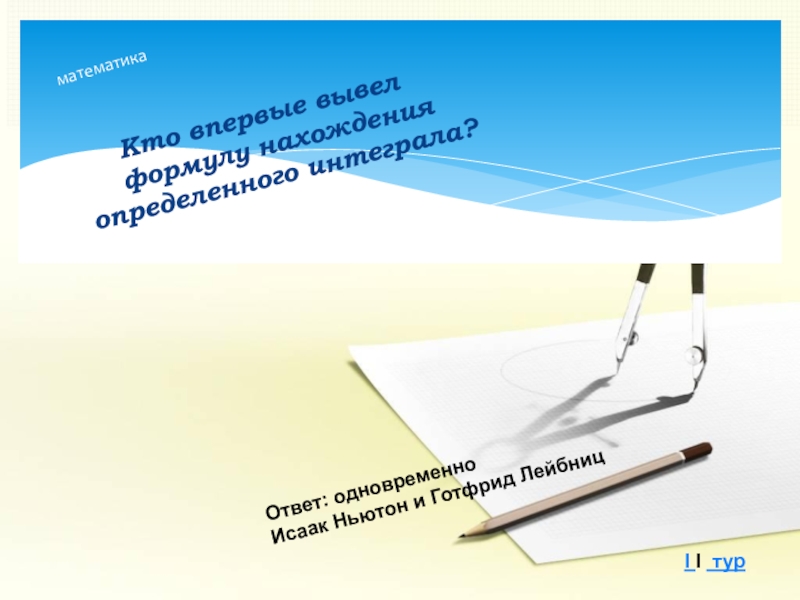 математика

Кто впервые вывел формулу нахождения определенного интеграла?

Ответ: одновременно
Исаак Ньютон и Готфрид Лейбниц

I I тур